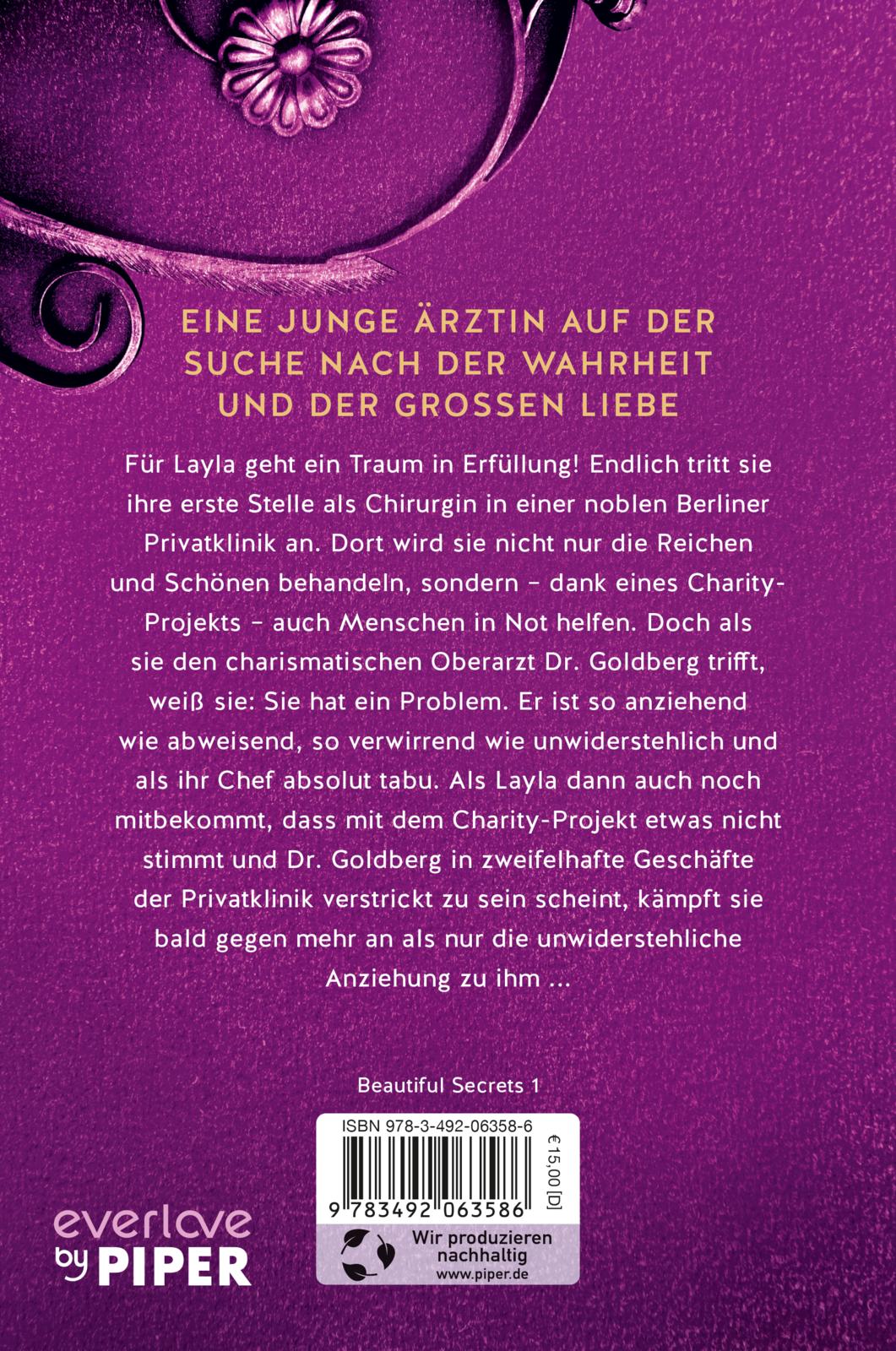 EINE JUNGE ÄRZTIN AUF DER SUCHE NACH DER WAHRHEIT UND DER GROSSEN LIEBE

Für Layla geht ein Traum in Erfüllung! Endlich tritt sie ihre erste Stelle als Chirurgin in einer noblen Berliner Privatklinik an. Dort wird sie nicht nur die Reichen und Schönen behandeln, sondern – dank eines Charity-Projekts – auch Menschen in Not helfen. Doch als sie den charismatischen Oberarzt Dr. Goldberg trifft, weiß sie: Sie hat ein Problem. Er ist so anziehend wie abweisend, so verwirrend wie unwiderstehlich und als ihr Chef absolut tabu. Als Layla dann auch noch mitbekommt, dass mit dem Charity-Projekt etwas nicht stimmt und Dr. Goldberg in zweifelhafte Geschäfte der Privatklinik verstrickt zu sein scheint, kämpft sie bald gegen mehr an als nur die unwiderstehliche Anziehung zu ihm …

Beautiful Secrets 1

ISBN 978-3-492-06358-6

€15,00 [D]

9 783492 063586

Wir produzieren nachhaltig
www.piper.de

everlove by PIPER